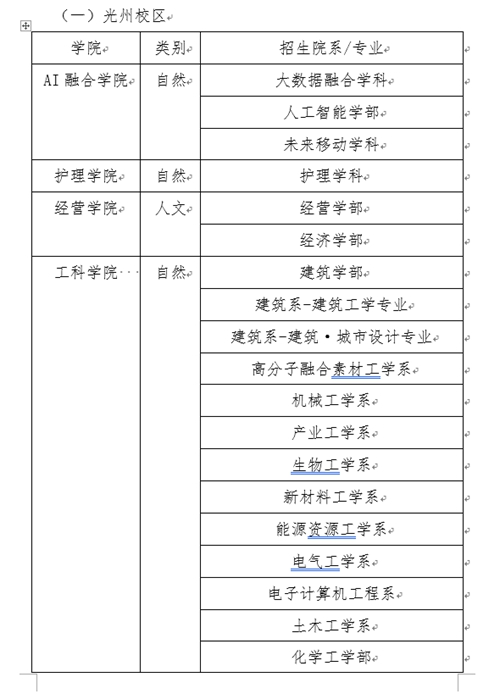 （一）光州校区

| 学院 | 类别 | 招生院系/专业 |
|---|---|---|
| AI 融合学院 | 自然 | 大数据融合学科 |
| | | 人工智能学部 |
| | | 未来移动学科 |
| 护理学院 | 自然 | 护理学科 |
| 经营学院 | 人文 | 经营学部 |
| | | 经济学部 |
| 工科学院 | 自然 | 建筑学部 |
| | | 建筑系-建筑工学专业 |
| | | 建筑系-建筑·城市设计专业 |
| | | 高分子融合素材工学系 |
| | | 机械工学系 |
| | | 产业工学系 |
| | | 生物工学系 |
| | | 新材料工学系 |
| | | 能源资源工学系 |
| | | 电气工学系 |
| | | 电子计算机工程系 |
| | | 土木工学系 |
| | | 化学工学部 |